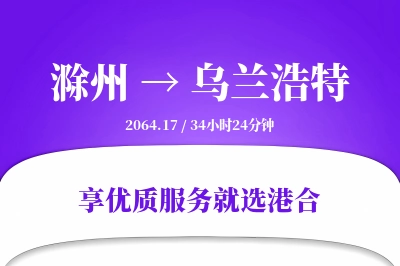 滁州 → 乌兰浩特

2064.17 / 34小时24分钟

享优质服务就选港合